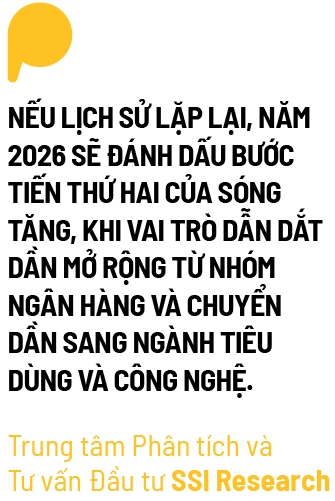 NẾU LỊCH SỬ LẶP LẠI, NĂM 2026 SẼ ĐÁNH DẤU BƯỚC TIẾN THỨ HAI CỦA SÓNG TĂNG, KHI VAI TRÒ DẪN DẮT DẦN MỞ RỘNG TỪ NHÓM NGÂN HÀNG VÀ CHUYỂN DẦN SANG NGÀNH TIÊU DÙNG VÀ CÔNG NGHỆ.

Trung tâm Phân tích và Tư vấn Đầu tư SSI Research